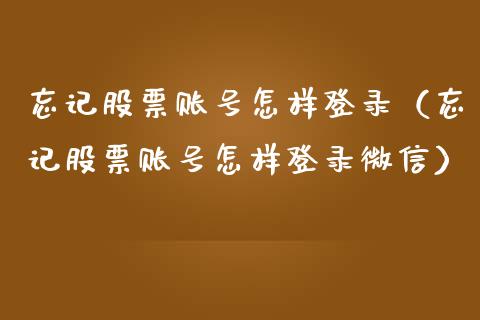 忘记股票账号怎样登录（忘记股票账号怎样登录微信）